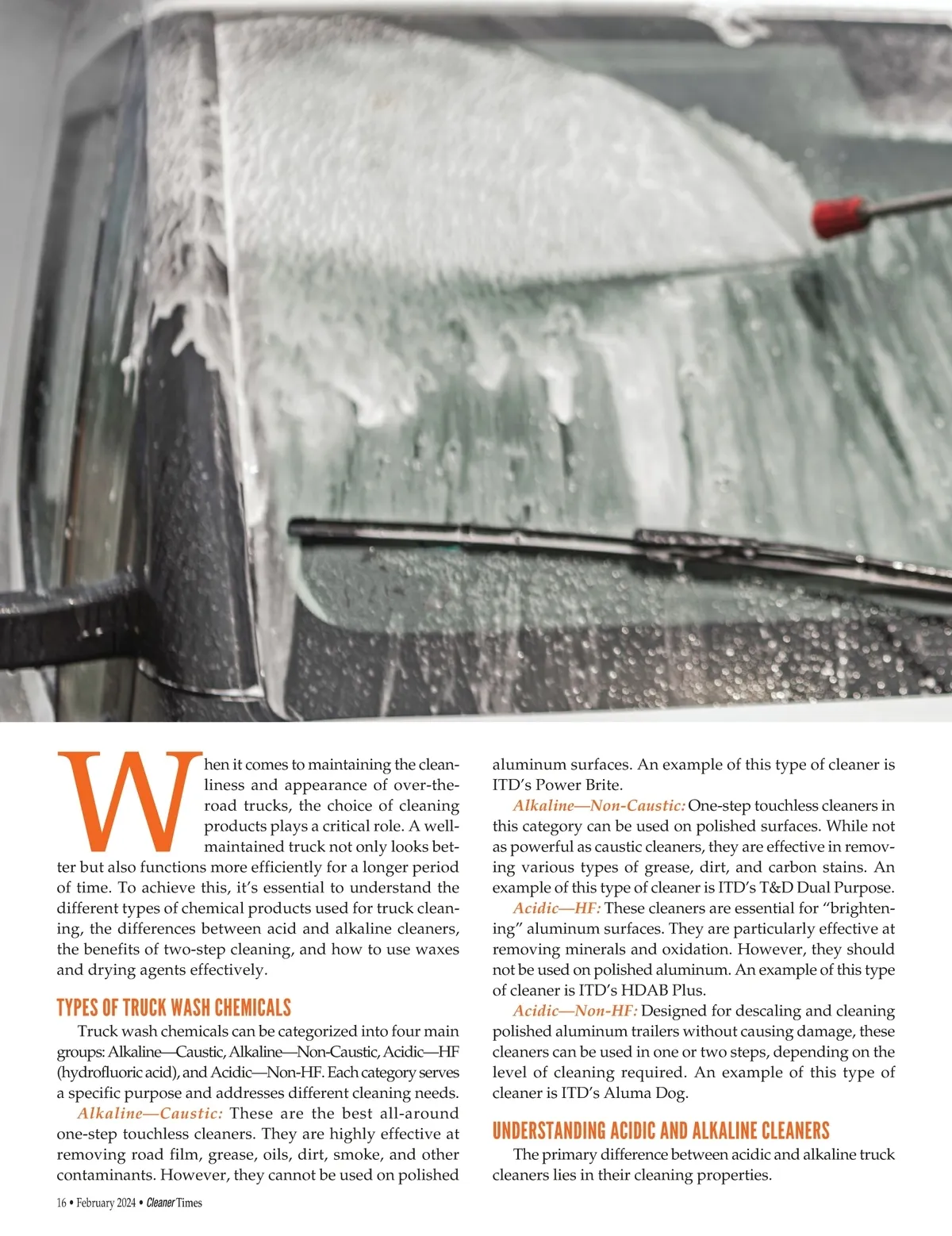 When it comes to maintaining the cleanliness and appearance of over-the-road trucks, the choice of cleaning products plays a critical role. A well-maintained truck not only looks better but also functions more efficiently for a longer period of time. To achieve this, it's essential to understand the different types of chemical products used for truck cleaning, the differences between acid and alkaline cleaners, the benefits of two-step cleaning, and how to use waxes and drying agents effectively.

TYPES OF TRUCK WASH CHEMICALS

Truck wash chemicals can be categorized into four main groups: Alkaline—Caustic, Alkaline—Non-Caustic, Acidic—HF (hydrofluoric acid), and Acidic—Non-HF. Each category serves a specific purpose and addresses different cleaning needs.

Alkaline—Caustic: These are the best all-around one-step touchless cleaners. They are highly effective at removing road film, grease, oils, dirt, smoke, and other contaminants. However, they cannot be used on polished aluminum surfaces. An example of this type of cleaner is ITD's Power Brite.

Alkaline—Non-Caustic: One-step touchless cleaners in this category can be used on polished surfaces. While not as powerful as caustic cleaners, they are effective in removing various types of grease, dirt, and carbon stains. An example of this type of cleaner is ITD's T&D Dual Purpose.

Acidic—HF: These cleaners are essential for "brightening" aluminum surfaces. They are particularly effective at removing minerals and oxidation. However, they should not be used on polished aluminum. An example of this type of cleaner is ITD's HDAB Plus.

Acidic—Non-HF: Designed for descaling and cleaning polished aluminum trailers without causing damage, these cleaners can be used in one or two steps, depending on the level of cleaning required. An example of this type of cleaner is ITD's Aluma Dog.

UNDERSTANDING ACIDIC AND ALKALINE CLEANERS

The primary difference between acidic and alkaline truck cleaners lies in their cleaning properties.

16 • February 2024 • Cleaner Times